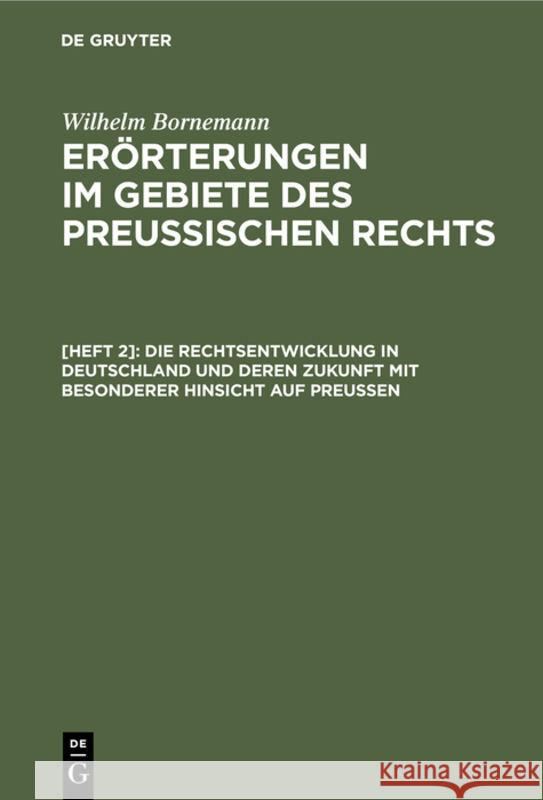 DE GRUYTER

Wilhelm Bornemann

ERÖRTERUNGEN IM GEBIETE DES PREUSSISCHEN RECHTS

[HEFT 2]: DIE RECHTSENTWICKLUNG IN DEUTSCHLAND UND DEREN ZUKUNFT MIT BESONDERER HINSICHT AUF PREUSSEN

DE G